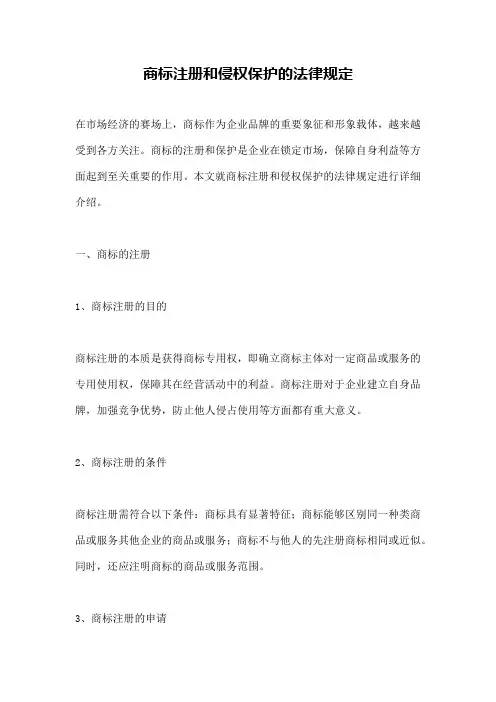 商标注册和侵权保护的法律规定

在市场经济的赛场上，商标作为企业品牌的重要象征和形象载体，越来越受到各方关注。商标的注册和保护是企业在锁定市场，保障自身利益等方面起到至关重要的作用。本文就商标注册和侵权保护的法律规定进行详细介绍。

一、商标的注册

1、商标注册的目的

商标注册的本质是获得商标专用权，即确立商标主体对一定商品或服务的专用使用权，保障其在经营活动中的利益。商标注册对于企业建立自身品牌，加强竞争优势，防止他人侵占使用等方面都有重大意义。

2、商标注册的条件

商标注册需符合以下条件：商标具有显著特征；商标能够区别同一种类商品或服务其他企业的商品或服务；商标不与他人的先注册商标相同或近似。同时，还应注明商标的商品或服务范围。

3、商标注册的申请